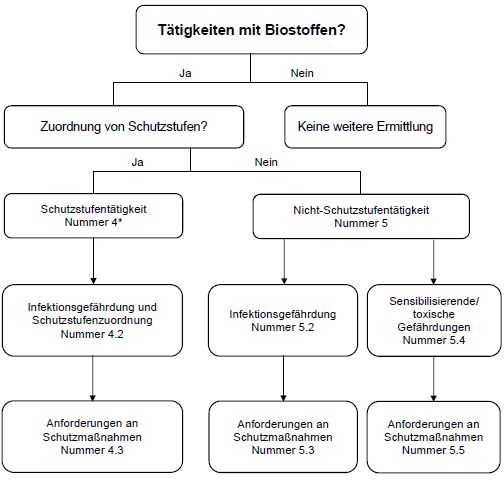 Tätigkeiten mit Biostoffen?

Ja

Nein

Zuordnung von Schutzstufen?

Keine weitere Ermittlung

Ja

Nein

Schutzstufentätigkeit
Nummer 4*

Nicht-Schutzstufentätigkeit
Nummer 5

Infektionsgefährdung und Schutzstufenzuordnung
Nummer 4.2

Infektionsgefährdung
Nummer 5.2

Sensibilisierende/ toxische Gefährdungen
Nummer 5.4

Anforderungen an Schutzmaßnahmen
Nummer 4.3

Anforderungen an Schutzmaßnahmen
Nummer 5.3

Anforderungen an Schutzmaßnahmen
Nummer 5.5